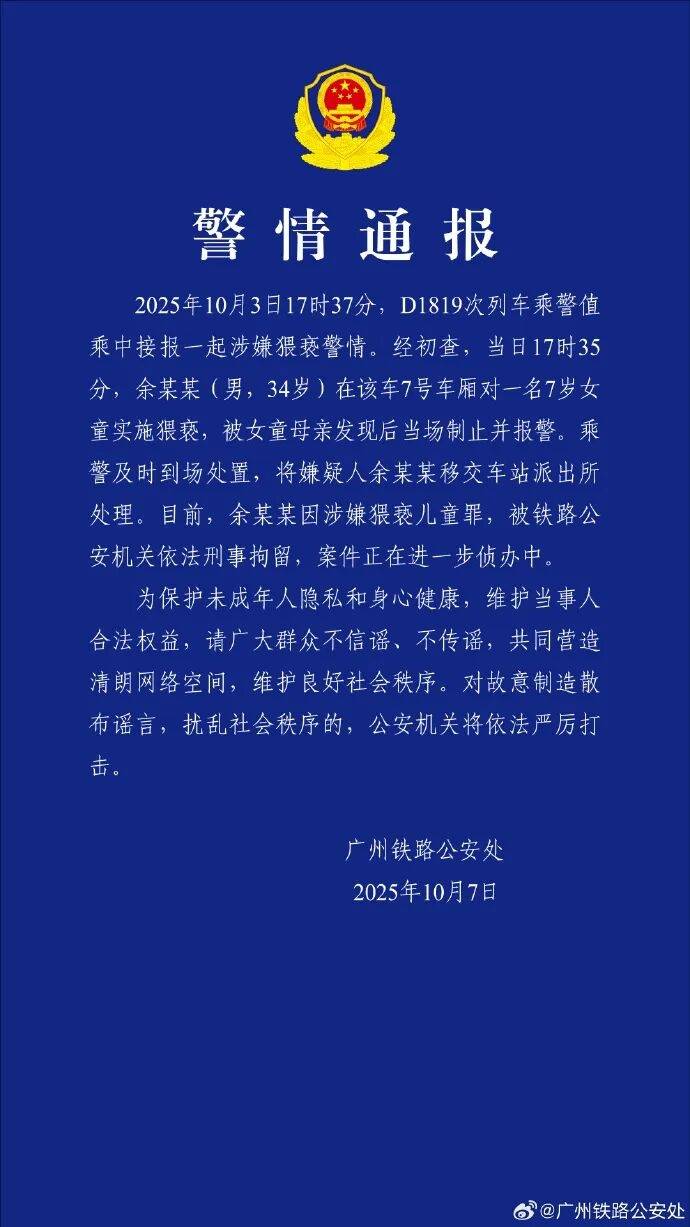 警情通报

2025年10月3日17时37分，D1819次列车乘警值乘中接报一起涉嫌猥亵警情。经初查，当日17时35分，余某某（男，34岁）在该车7号车厢对一名7岁女童实施猥亵，被女童母亲发现后当场制止并报警。乘警及时到场处置，将嫌疑人余某某移交车站派出所处理。目前，余某某因涉嫌猥亵儿童罪，被铁路公安机关依法刑事拘留，案件正在进一步侦办中。

为保护未成年人隐私和身心健康，维护当事人合法权益，请广大群众不信谣、不传谣，共同营造清朗网络空间，维护良好社会秩序。对故意制造散布谣言，扰乱社会秩序的，公安机关将依法严厉打击。

广州铁路公安处
2025年10月7日

@广州铁路公安处